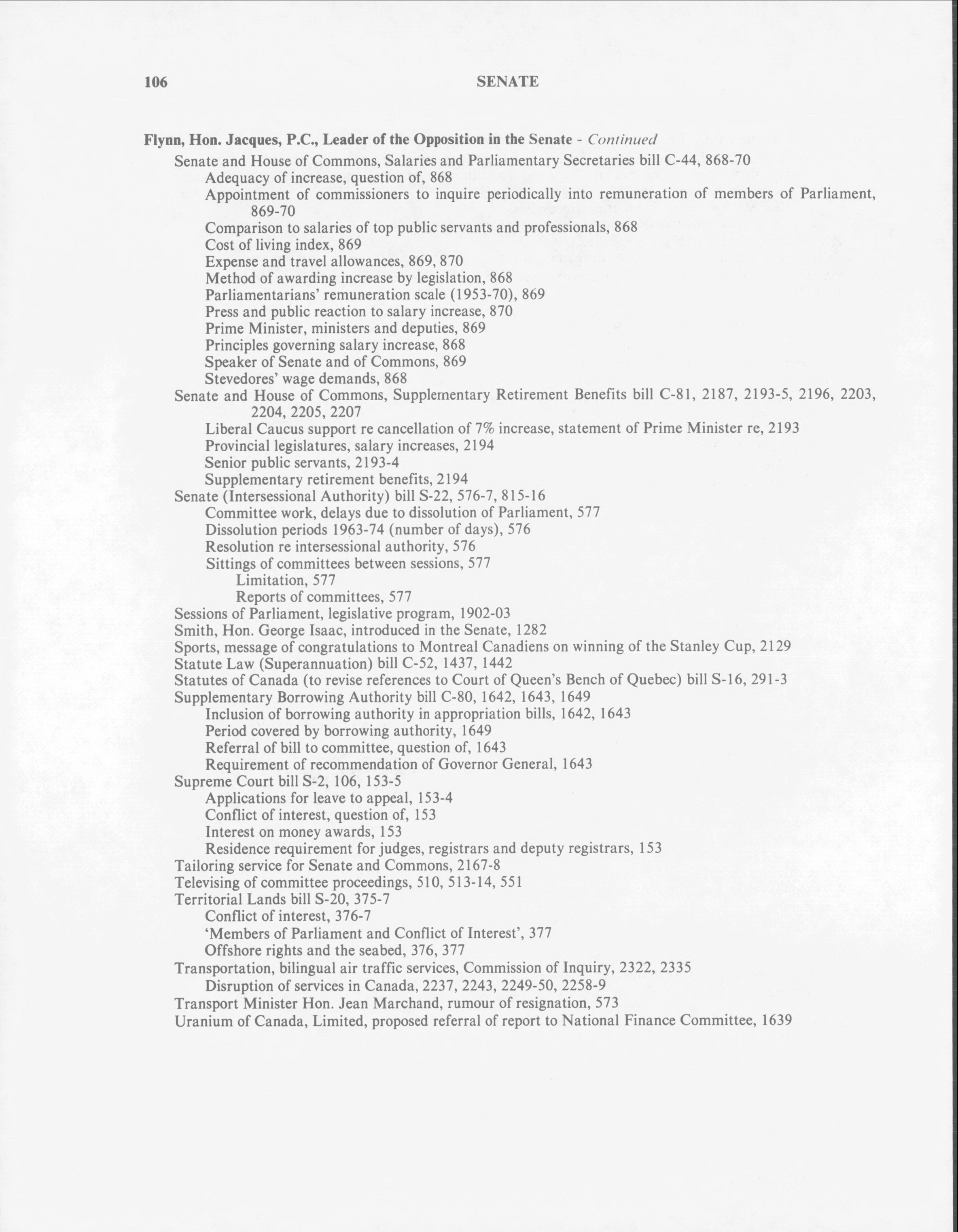 106 SENATE

Flynn, Hon. Jacques, P.C., Leader of the Opposition in the Senate - Continued

Senate and House of Commons, Salaries and Parliamentary Secretaries bill C-44, 868-70
Adequacy of increase, question of, 868
Appointment of commissioners to inquire periodically into remuneration of members of Parliament, 869-70
Comparison to salaries of top public servants and professionals, 868
Cost of living index, 869
Expense and travel allowances, 869, 870
Method of awarding increase by legislation, 868
Parliamentarians' remuneration scale (1953-70), 869
Press and public reaction to salary increase, 870
Prime Minister, ministers and deputies, 869
Principles governing salary increase, 868
Speaker of Senate and of Commons, 869
Stevedores' wage demands, 868
Senate and House of Commons, Supplementary Retirement Benefits bill C-81, 2187, 2193-5, 2196, 2203, 2204, 2205, 2207
Liberal Caucus support re cancellation of 7% increase, statement of Prime Minister re, 2193
Provincial legislatures, salary increases, 2194
Senior public servants, 2193-4
Supplementary retirement benefits, 2194
Senate (Intersessional Authority) bill S-22, 576-7, 815-16
Committee work, delays due to dissolution of Parliament, 577
Dissolution periods 1963-74 (number of days), 576
Resolution re intersessional authority, 576
Sittings of committees between sessions, 577
Limitation, 577
Reports of committees, 577
Sessions of Parliament, legislative program, 1902-03
Smith, Hon. George Isaac, introduced in the Senate, 1282
Sports, message of congratulations to Montreal Canadiens on winning of the Stanley Cup, 2129
Statute Law (Superannuation) bill C-52, 1437, 1442
Statutes of Canada (to revise references to Court of Queen's Bench of Quebec) bill S-16, 291-3
Supplementary Borrowing Authority bill C-80, 1642, 1643, 1649
Inclusion of borrowing authority in appropriation bills, 1642, 1643
Period covered by borrowing authority, 1649
Referral of bill to committee, question of, 1643
Requirement of recommendation of Governor General, 1643
Supreme Court bill S-2, 106, 153-5
Applications for leave to appeal, 153-4
Conflict of interest, question of, 153
Interest on money awards, 153
Residence requirement for judges, registrars and deputy registrars, 153
Tailoring service for Senate and Commons, 2167-8
Televising of committee proceedings, 510, 513-14, 551
Territorial Lands bill S-20, 375-7
Conflict of interest, 376-7
'Members of Parliament and Conflict of Interest', 377
Offshore rights and the seabed, 376, 377
Transportation, bilingual air traffic services, Commission of Inquiry, 2322, 2335
Disruption of services in Canada, 2237, 2243, 2249-50, 2258-9
Transport Minister Hon. Jean Marchand, rumour of resignation, 573
Uranium of Canada, Limited, proposed referral of report to National Finance Committee, 1639